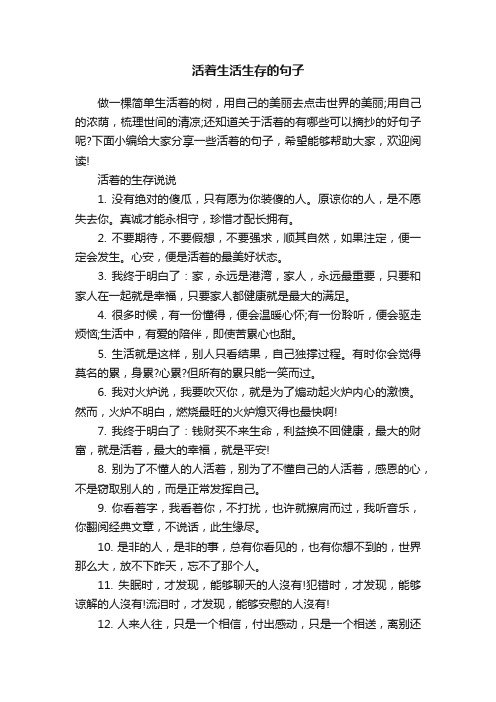 活着生活生存的句子

做一棵简单生活着的树，用自己的美丽去点击世界的美丽;用自己的浓荫，梳理世间的清凉;还知道关于活着的有哪些可以摘抄的好句子呢?下面小编给大家分享一些活着的句子，希望能够帮助大家，欢迎阅读!

活着的生存说说

1. 没有绝对的傻瓜，只有愿为你装傻的人。原谅你的人，是不愿失去你。真诚才能永相守，珍惜才配长拥有。

2. 不要期待，不要假想，不要强求，顺其自然，如果注定，便一定会发生。心安，便是活着的最美好状态。

3. 我终于明白了：家，永远是港湾，家人，永远最重要，只要和家人在一起就是幸福，只要家人都健康就是最大的满足。

4. 很多时候，有一份懂得，便会温暖心怀;有一份聆听，便会驱走烦恼;生活中，有爱的陪伴，即使苦累心也甜。

5. 生活就是这样，别人只看结果，自己独撑过程。有时你会觉得莫名的累，身累?心累?但所有的累只能一笑而过。

6. 我对火炉说，我要吹灭你，就是为了煽动起火炉内心的激愤。然而，火炉不明白，燃烧最旺的火炉熄灭得也最快啊!

7. 我终于明白了：钱财买不来生命，利益换不回健康，最大的财富，就是活着，最大的幸福，就是平安!

8. 别为了不懂人的人活着，别为了不懂自己的人活着，感恩的心，不是窃取别人的，而是正常发挥自己。

9. 你看着字，我看着你，不打扰，也许就擦肩而过，我听音乐，你翻阅经典文章，不说话，此生缘尽。

10. 是非的人，是非的事，总有你看见的，也有你想不到的，世界那么大，放不下昨天，忘不了那个人。

11. 失眠时，才发现，能够聊天的人没有!犯错时，才发现，能够谅解的人没有!流泪时，才发现，能够安慰的人没有!

12. 人来人往，只是一个相信，付出感动，只是一个相送，离别还